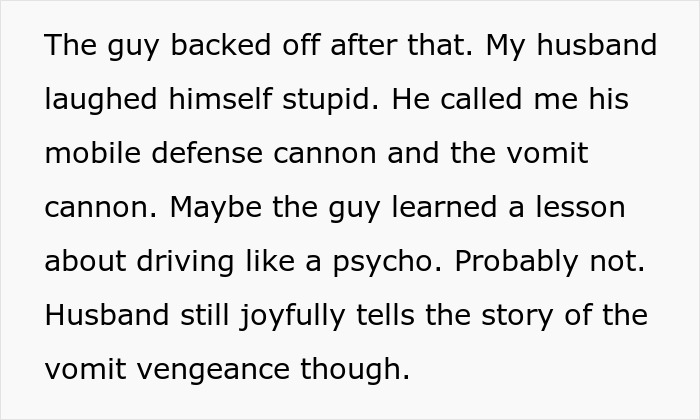 The guy backed off after that. My husband laughed himself stupid. He called me his mobile defense cannon and the vomit cannon. Maybe the guy learned a lesson about driving like a psycho. Probably not. Husband still joyfully tells the story of the vomit vengeance though.